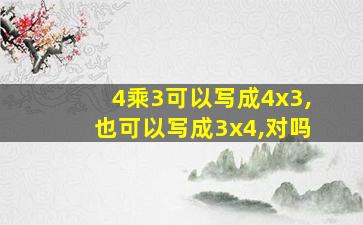 4乘3可以写成4x3,
也可以写成3x4,对吗